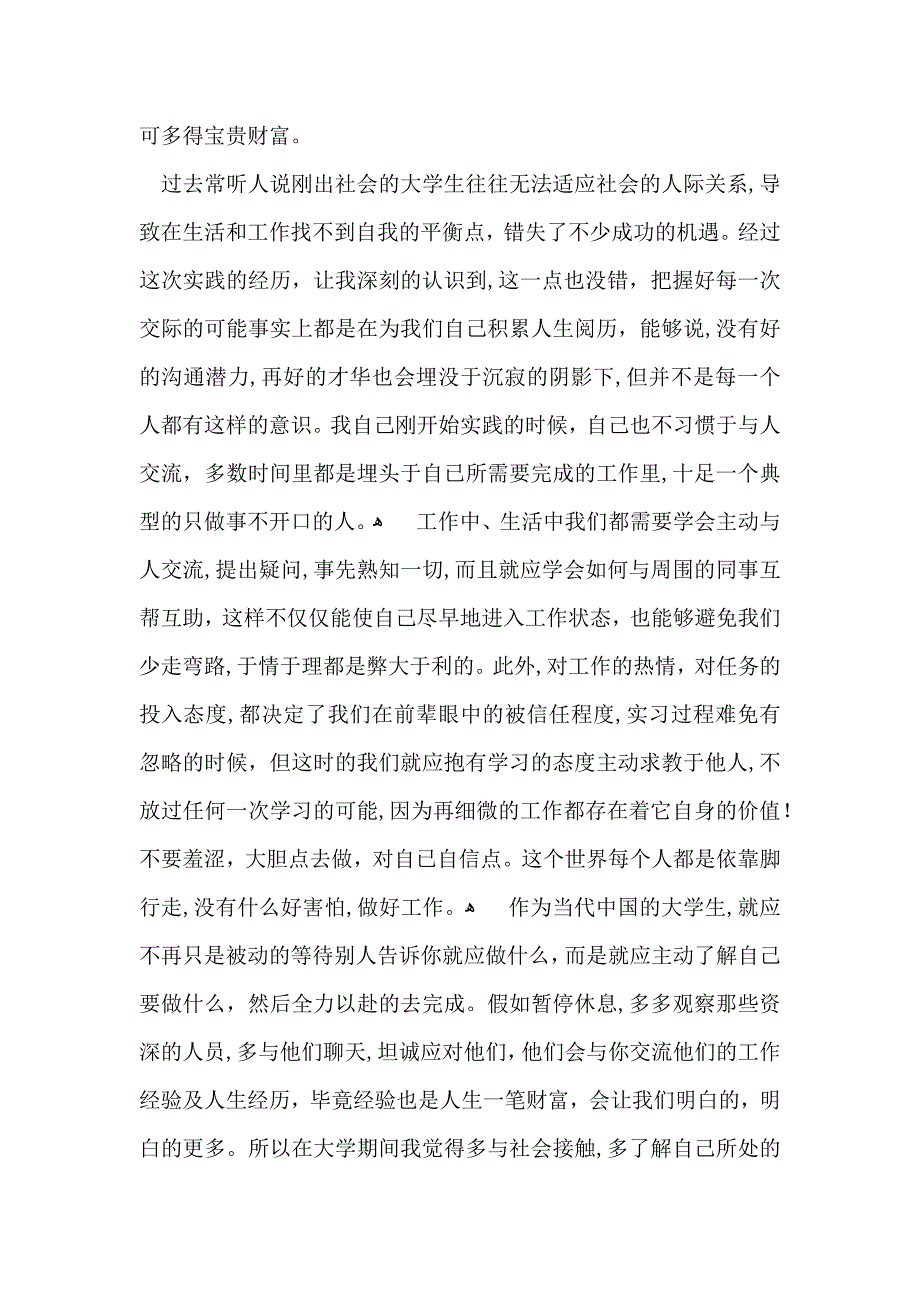 可多得宝贵财富。

过去常听人说刚出社会的大学生往往无法适应社会的人际关系,导致在生活和工作找不到自我的平衡点，错失了不少成功的机遇。经过这次实践的经历，让我深刻的认识到,这一点也没错，把握好每一次交际的可能事实上都是在为我们自己积累人生阅历，能够说,没有好的沟通潜力,再好的才华也会埋没于沉寂的阴影下,但并不是每一个人都有这样的意识。我自己刚开始实践的时候，自己也不习惯于与人交流，多数时间里都是埋头于自己所需要完成的工作里,十足一个典型的只做事不开口的人。 工作中、生活中我们都需要学会主动与人交流,提出疑问,事先熟知一切,而且就应学会如何与周围的同事互帮互助，这样不仅仅能使自己尽早地进入工作状态，也能够避免我们少走弯路,于情于理都是弊大于利的。此外,对工作的热情，对任务的投入态度,都决定了我们在前辈眼中的被信任程度,实习过程难免有忽略的时候，但这时的我们就应抱有学习的态度主动求教于他人,不放过任何一次学习的可能,因为再细微的工作都存在着它自身的价值!不要羞涩，大胆点去做，对自己自信点。这个世界每个人都是依靠脚行走,没有什么好害怕,做好工作。 作为当代中国的大学生,就应不再只是被动的等待别人告诉你就应做什么，而是就应主动了解自己要做什么，然后全力以赴的去完成。假如暂停休息,多多观察那些资深的人员,多与他们聊天,坦诚应对他们,他们会与你交流他们的工作经验及人生经历，毕竟经验也是人生一笔财富，会让我们明白的，明白的更多。所以在大学期间我觉得多与社会接触,多了解自己所处的